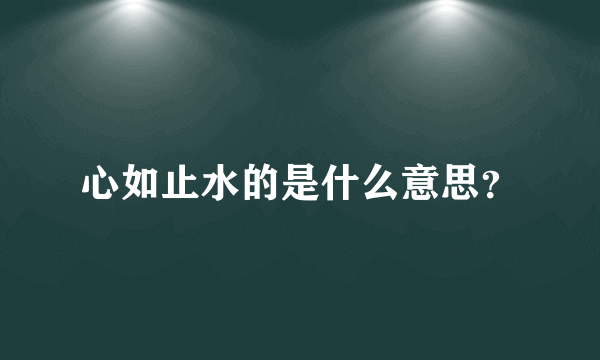 心如止水的是什么意思?